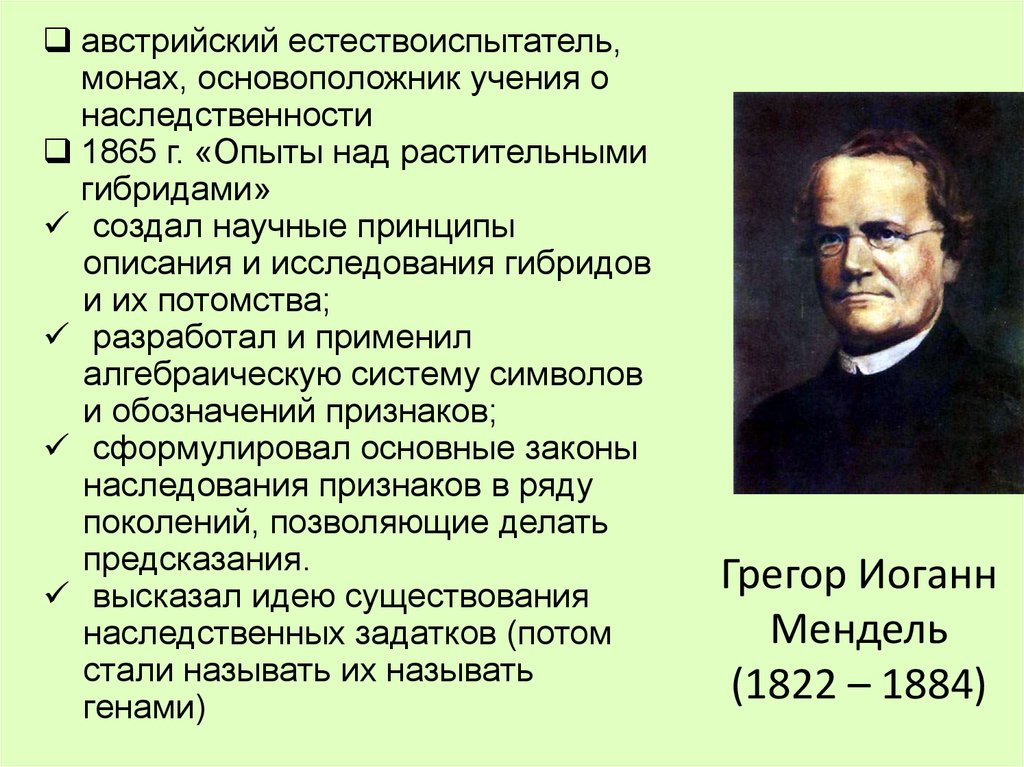 ❑ австрийский естествоиспытатель, монах, основоположник учения о наследственности

❑ 1865 г. «Опыты над растительными гибридами»

✓ создал научные принципы описания и исследования гибридов и их потомства;

✓ разработал и применил алгебраическую систему символов и обозначений признаков;

✓ сформулировал основные законы наследования признаков в ряду поколений, позволяющие делать предсказания.

✓ высказал идею существования наследственных задатков (потом стали называть их называть генами)

Грегор Иоганн Мендель (1822 – 1884)